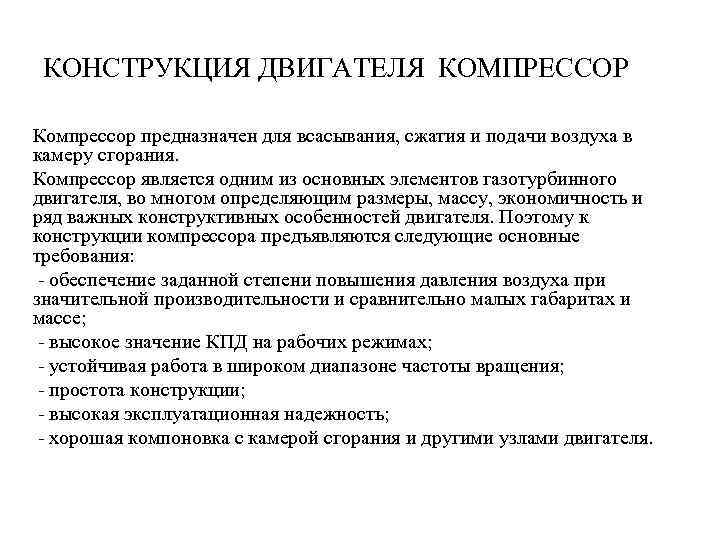 КОНСТРУКЦИЯ ДВИГАТЕЛЯ КОМПРЕССОР

Компрессор предназначен для всасывания, сжатия и подачи воздуха в камеру сгорания.

Компрессор является одним из основных элементов газотурбинного двигателя, во многом определяющим размеры, массу, экономичность и ряд важных конструктивных особенностей двигателя. Поэтому к конструкции компрессора предъявляются следующие основные требования:

- обеспечение заданной степени повышения давления воздуха при значительной производительности и сравнительно малых габаритах и массе;
- высокое значение КПД на рабочих режимах;
- устойчивая работа в широком диапазоне частоты вращения;
- простота конструкции;
- высокая эксплуатационная надежность;
- хорошая компоновка с камерой сгорания и другими узлами двигателя.